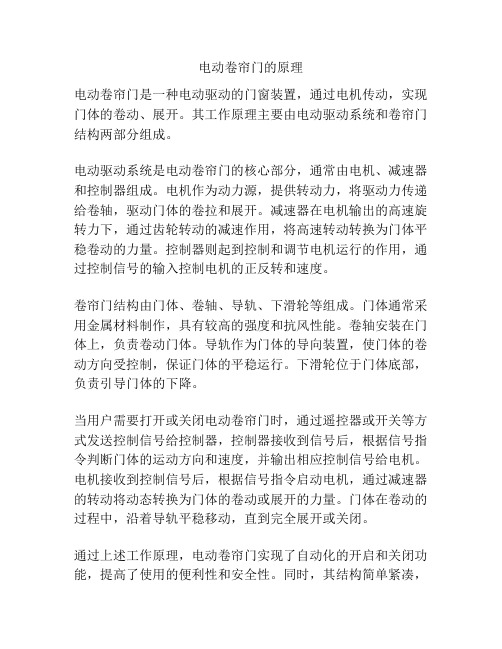 电动卷帘门的原理

电动卷帘门是一种电动驱动的门窗装置，通过电机传动，实现门体的卷动、展开。其工作原理主要由电动驱动系统和卷帘门结构两部分组成。

电动驱动系统是电动卷帘门的核心部分，通常由电机、减速器和控制器组成。电机作为动力源，提供转动力，将驱动力传递给卷轴，驱动门体的卷拉和展开。减速器在电机输出的高速旋转力下，通过齿轮转动的减速作用，将高速转动转换为门体平稳卷动的力量。控制器则起到控制和调节电机运行的作用，通过控制信号的输入控制电机的正反转和速度。

卷帘门结构由门体、卷轴、导轨、下滑轮等组成。门体通常采用金属材料制作，具有较高的强度和抗风性能。卷轴安装在门体上，负责卷动门体。导轨作为门体的导向装置，使门体的卷动方向受控制，保证门体的平稳运行。下滑轮位于门体底部，负责引导门体的下降。

当用户需要打开或关闭电动卷帘门时，通过遥控器或开关等方式发送控制信号给控制器，控制器接收到信号后，根据信号指令判断门体的运动方向和速度，并输出相应控制信号给电机。电机接收到控制信号后，根据信号指令启动电机，通过减速器的转动将动态转换为门体的卷动或展开的力量。门体在卷动的过程中，沿着导轨平稳移动，直到完全展开或关闭。

通过上述工作原理，电动卷帘门实现了自动化的开启和关闭功能，提高了使用的便利性和安全性。同时，其结构简单紧凑，